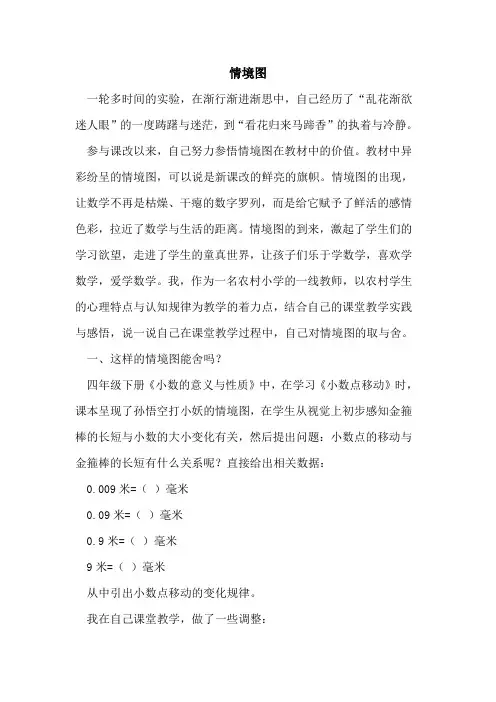 情境图

一轮多时间的实验，在渐行渐进渐思中，自己经历了“乱花渐欲迷人眼”的一度踌躇与迷茫，到“看花归来马蹄香”的执着与冷静。

参与课改以来，自己努力参悟情境图在教材中的价值。教材中异彩纷呈的情境图，可以说是新课改的鲜亮的旗帜。情境图的出现，让数学不再是枯燥、干瘪的数字罗列，而是给它赋予了鲜活的感情色彩，拉近了数学与生活的距离。情境图的到来，激起了学生们的学习欲望，走进了学生的童真世界，让孩子们乐于学数学，喜欢学数学，爱学数学。我，作为一名农村小学的一线教师，以农村学生的心理特点与认知规律为教学的着力点，结合自己的课堂教学实践与感悟，说一说自己在课堂教学过程中，自己对情境图的取与舍。

一、这样的情境图能舍吗？

四年级下册《小数的意义与性质》中，在学习《小数点移动》时，课本呈现了孙悟空打小妖的情境图，在学生从视觉上初步感知金箍棒的长短与小数的大小变化有关，然后提出问题：小数点的移动与金箍棒的长短有什么关系呢？直接给出相关数据：

0.009 米=（ ）毫米

0.09 米=（ ）毫米

0.9 米=（ ）毫米

9 米=（ ）毫米

从中引出小数点移动的变化规律。

我在自己课堂教学，做了一些调整：